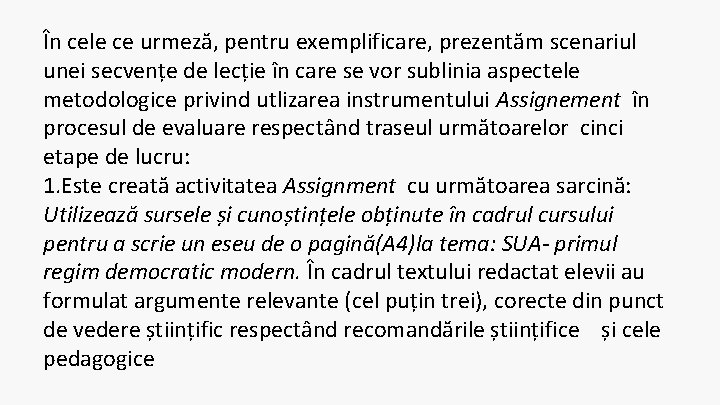 În cele ce urmeză, pentru exemplificare, prezentăm scenariul unei secvențe de lecție în care se vor sublinia aspectele metodologice privind utlizarea instrumentului Assignement în procesul de evaluare respectând traseul următoarelor cinci etape de lucru:
1.Este creată activitatea Assignment cu următoarea sarcină: Utilizează sursele și cunoștințele obținute în cadrul cursului pentru a scrie un eseu de o pagină(A4)la tema: SUA- primul regim democratic modern. În cadrul textului redactat elevii au formulat argumente relevante (cel puțin trei), corecte din punct de vedere științific respectând recomandările științifice și cele pedagogice